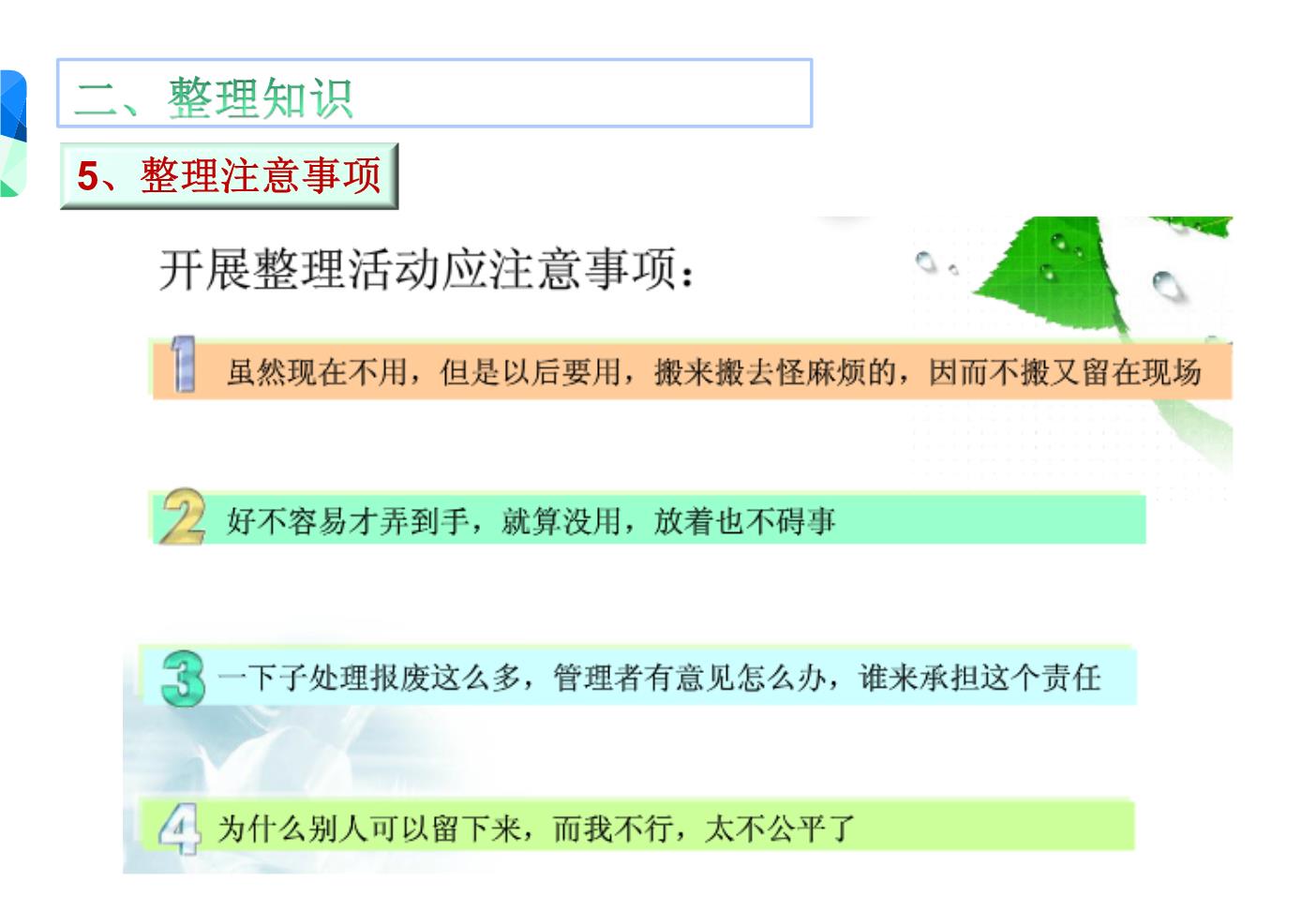 二、整理知识

5、整理注意事项

开展整理活动应注意事项：

1 虽然现在不用，但是以后要用，搬来搬去怪麻烦的，因而不搬又留在现场

2 好不容易才弄到手，就算没用，放着也不碍事

3 一下子处理报废这么多，管理者有意见怎么办，谁来承担这个责任

4 为什么别人可以留下来，而我不行，太不公平了